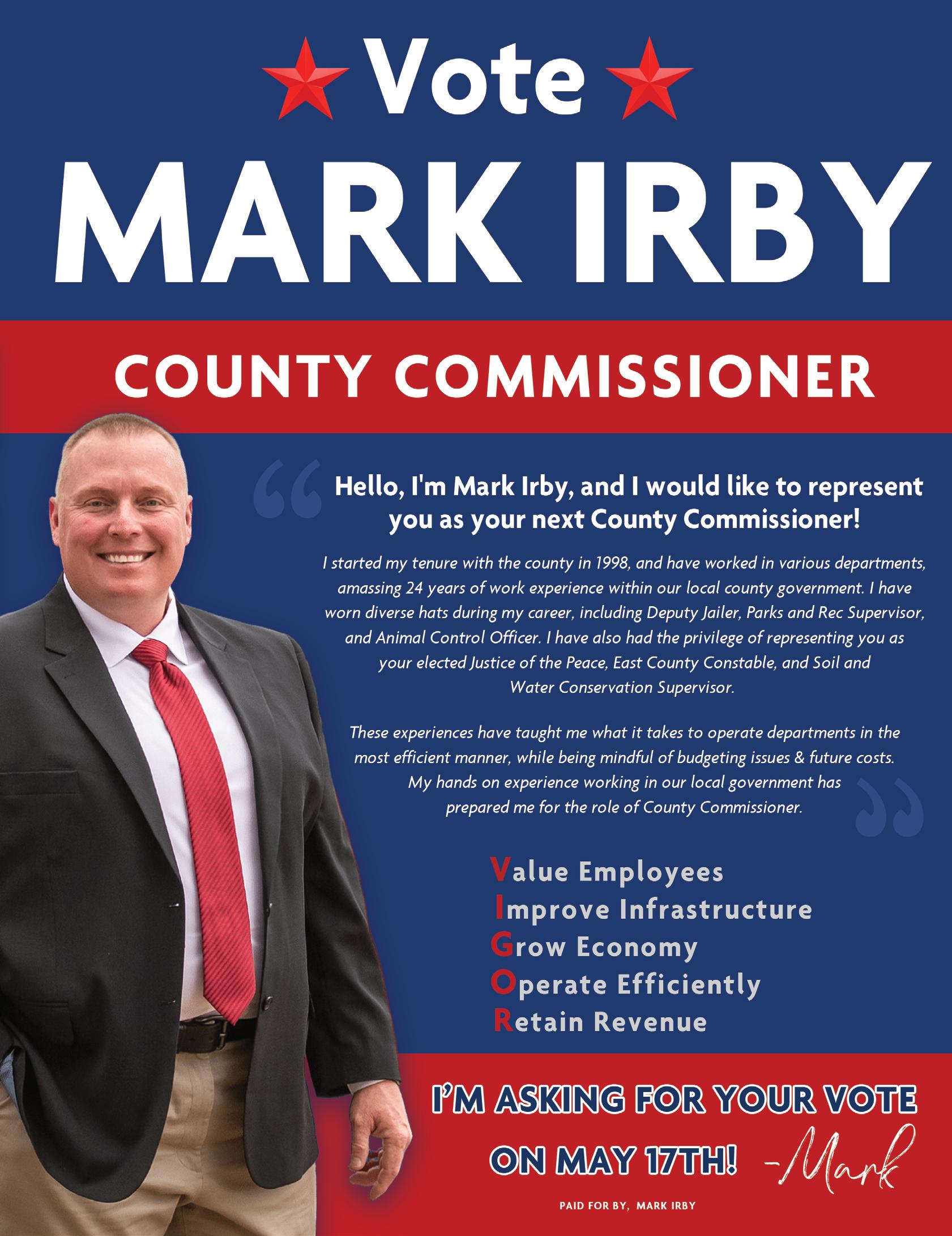 Vote

MARK IRBY

COUNTY COMMISSIONER

Hello, I'm Mark Irby, and I would like to represent you as your next County Commissioner!

I started my tenure with the county in 1998, and have worked in various departments, amassing 24 years of work experience within our local county government. I have worn diverse hats during my career, including Deputy Jailer, Parks and Rec Supervisor, and Animal Control Officer. I have also had the privilege of representing you as your elected Justice of the Peace, East County Constable, and Soil and Water Conservation Supervisor.

These experiences have taught me what it takes to operate departments in the most efficient manner, while being mindful of budgeting issues & future costs. My hands on experience working in our local government has prepared me for the role of County Commissioner.

Value Employees
Improve Infrastructure
Grow Economy
Operate Efficiently
Retain Revenue

I'M ASKING FOR YOUR VOTE ON MAY 17TH! -Mark

PAID FOR BY, MARK IRBY